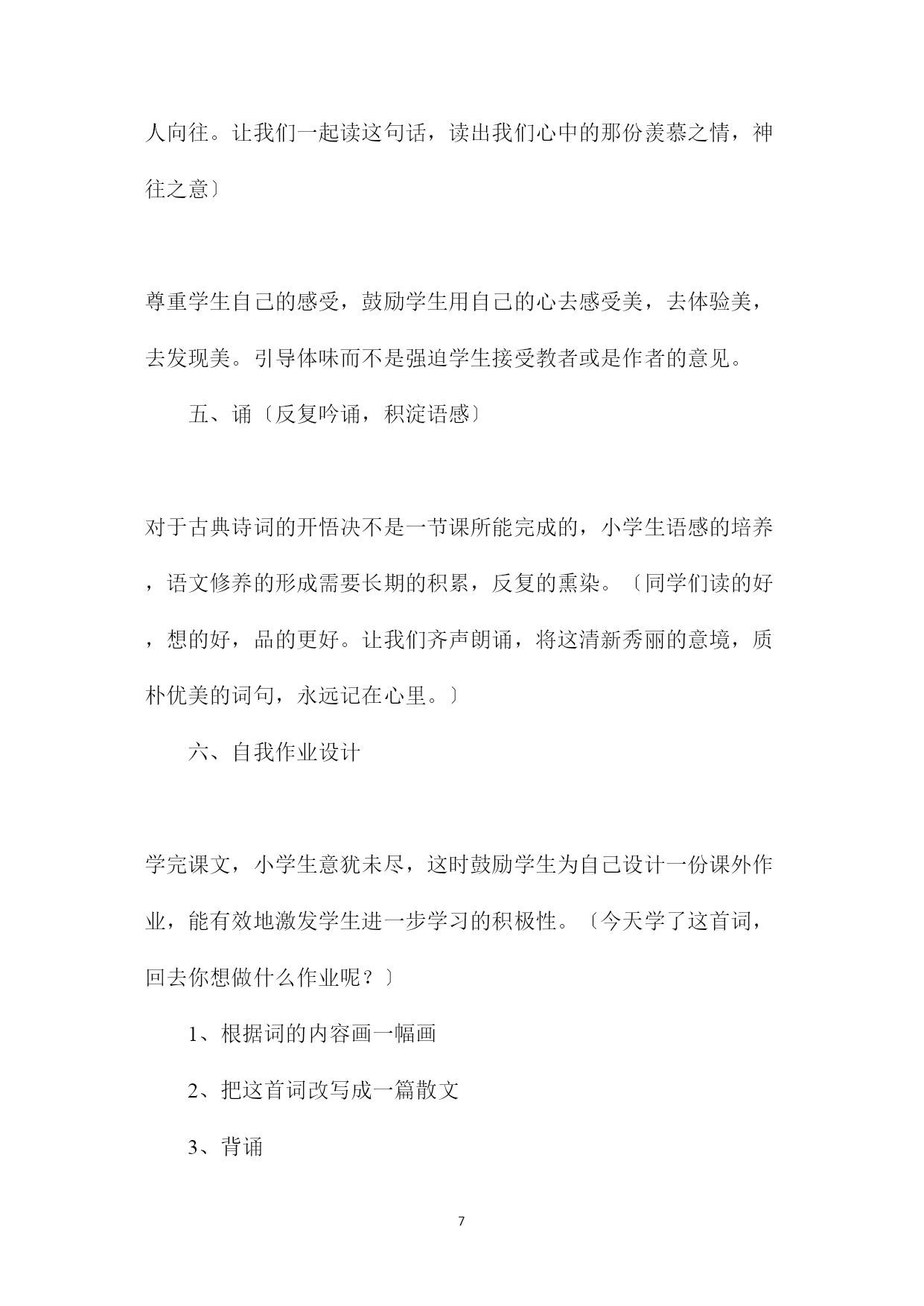 人向往。让我们一起读这句话，读出我们心中的那份羡慕之情，神往之意〕

尊重学生自己的感受，鼓励学生用自己的心去感受美，去体验美，去发现美。引导体味而不是强迫学生接受教者或是作者的意见。

五、诵〔反复吟诵，积淀语感〕

对于古典诗词的开悟决不是一节课所能完成的，小学生语感的培养，语文修养的形成需要长期的积累，反复的熏染。〔同学们读的好，想的好，品的更好。让我们齐声朗诵，将这清新秀丽的意境，质朴优美的词句，永远记在心里。〕

六、自我作业设计

学完课文，小学生意犹未尽，这时鼓励学生为自己设计一份课外作业，能有效地激发学生进一步学习的积极性。〔今天学了这首词，回去你想做什么作业呢？〕

1、根据词的内容画一幅画

2、把这首词改写成一篇散文

3、背诵

7